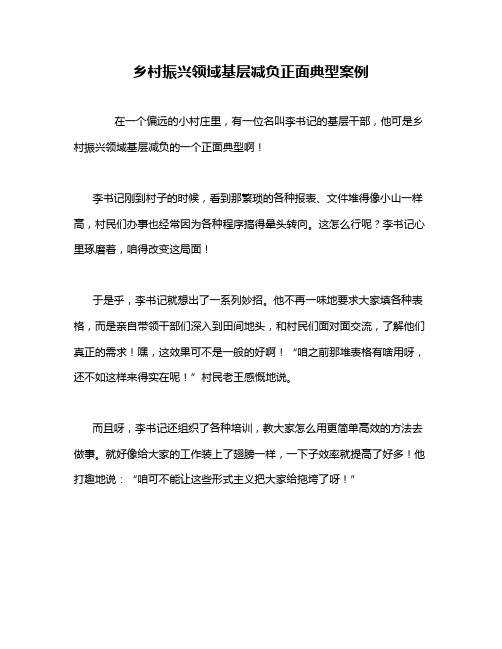 乡村振兴领域基层减负正面典型案例

在一个偏远的小村庄里，有一位名叫李书记的基层干部，他可是乡村振兴领域基层减负的一个正面典型啊！

李书记刚到村子的时候，看到那繁琐的各种报表、文件堆得像小山一样高，村民们办事也经常因为各种程序搞得晕头转向。这怎么行呢？李书记心里琢磨着，咱得改变这局面！

于是乎，李书记就想出了一系列妙招。他不再一味地要求大家填各种表格，而是亲自带领干部们深入到田间地头，和村民们面对面交流，了解他们真正的需求！嘿，这效果可不是一般的好啊！“咱之前那堆表格有啥用呀，还不如这样来得实在呢！”村民老王感慨地说。

而且呀，李书记还组织了各种培训，教大家怎么用更简单高效的方法去做事。就好像给大家的工作装上了翅膀一样，一下子效率就提高了好多！他打趣地说：“咱可不能让这些形式主义把大家给拖垮了呀！”